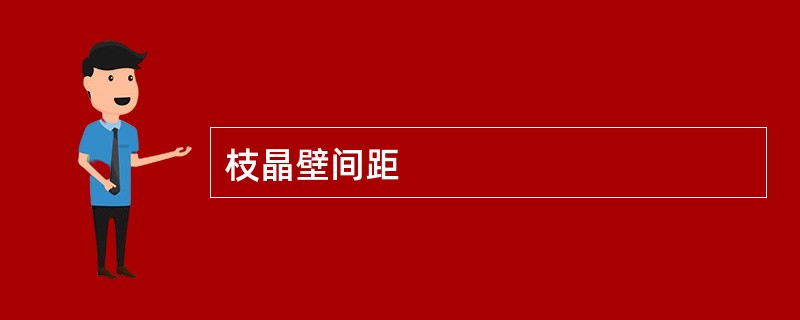 枝晶壁间距